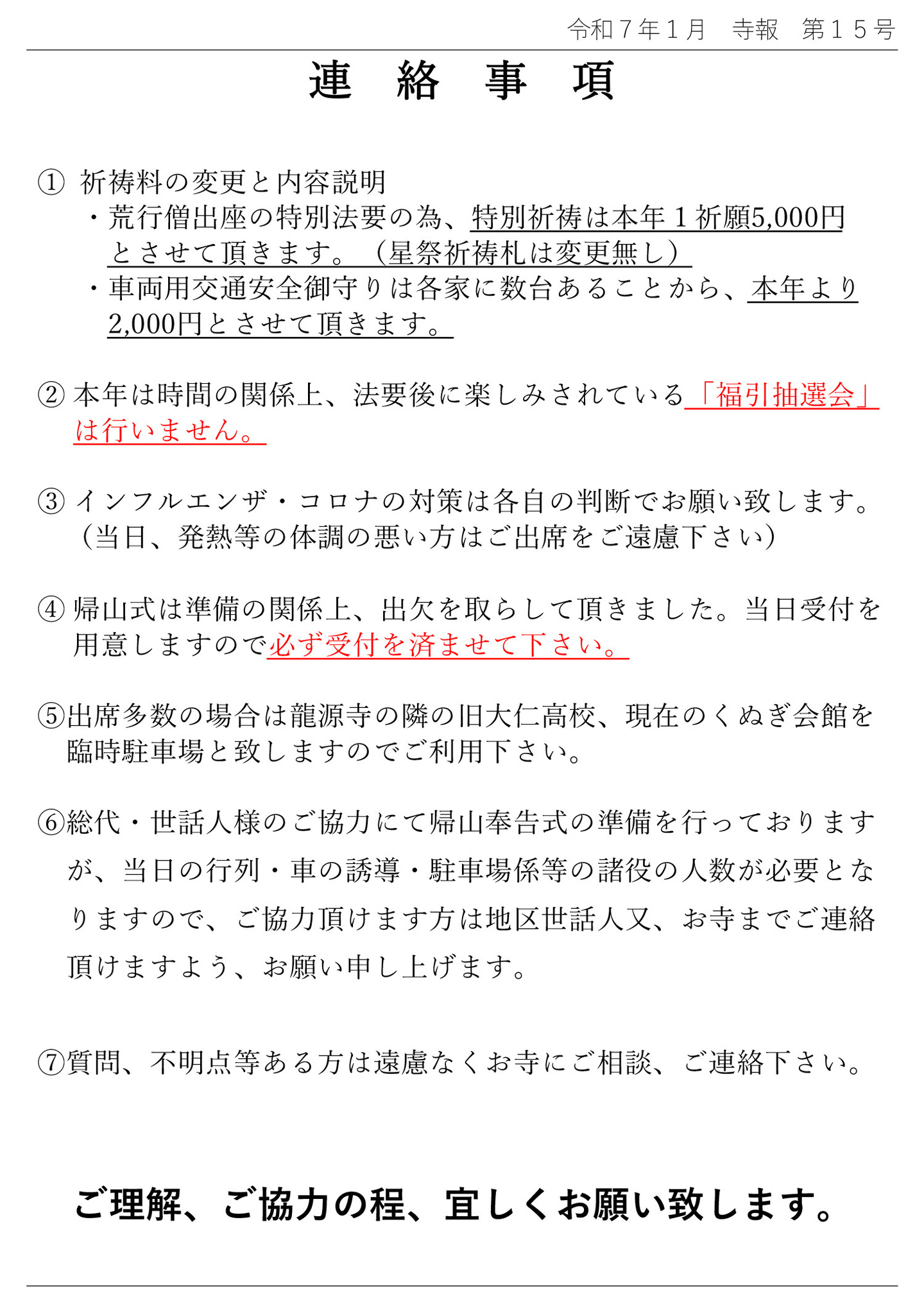 令和7年1月 寺報 第15号

連 絡 事 項

① 祈祷料の変更と内容説明
・荒行僧出座の特別法要の為、特別祈祷は本年1祈願5,000円とさせて頂きます。（星祭祈祷札は変更無し）
・車両用交通安全御守りは各家に数台あることから、本年より2,000円とさせて頂きます。

② 本年は時間の関係上、法要後に楽しみされている「福引抽選会」は行いません。

③ インフルエンザ・コロナの対策は各自の判断でお願い致します。（当日、発熱等の体調の悪い方はご出席をご遠慮下さい）

④ 帰山式は準備の関係上、出欠を取らして頂きました。当日受付を用意しますので必ず受付を済ませて下さい。

⑤出席多数の場合は龍源寺の隣の旧大仁高校、現在のくぬぎ会館を臨時駐車場と致しますのでご利用下さい。

⑥総代・世話人様のご協力にて帰山奉告式の準備を行っておりますが、当日の行列・車の誘導・駐車場係等の諸役の人数が必要となりますので、ご協力頂けます方は地区世話人又、お寺までご連絡頂けますよう、お願い申し上げます。

⑦質問、不明点等ある方は遠慮なくお寺にご相談、ご連絡下さい。

ご理解、ご協力の程、宜しくお願い致します。